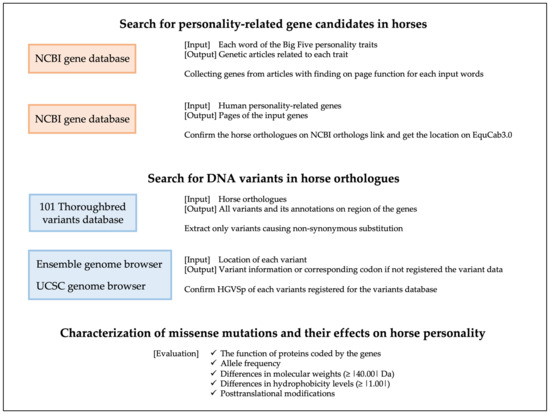 Search for personality-related gene candidates in horses

NCBI gene database

[Input] Each word of the Big Five personality traits
[Output] Genetic articles related to each trait

Collecting genes from articles with finding on page function for each input words

NCBI gene database

[Input] Human personality-related genes
[Output] Pages of the input genes

Confirm the horse orthologues on NCBI orthologs link and get the location on EquCab3.0

Search for DNA variants in horse orthologues

101 Thoroughbred variants database

[Input] Horse orthologues
[Output] All variants and its annotations on region of the genes

Extract only variants causing non-synonymous substitution

Ensemble genome browser

UCSC genome browser

[Input] Location of each variant
[Output] Variant information or corresponding codon if not registered the variant data

Confirm HGVSp of each variants registered for the variants database

Characterization of missense mutations and their effects on horse personality

[Evaluation] ✓ The function of proteins coded by the genes
✓ Allele frequency
✓ Differences in molecular weights (≥ |40.00| Da)
✓ Differences in hydrophobicity levels (≥ |1.00|)
✓ Posttranslational modifications